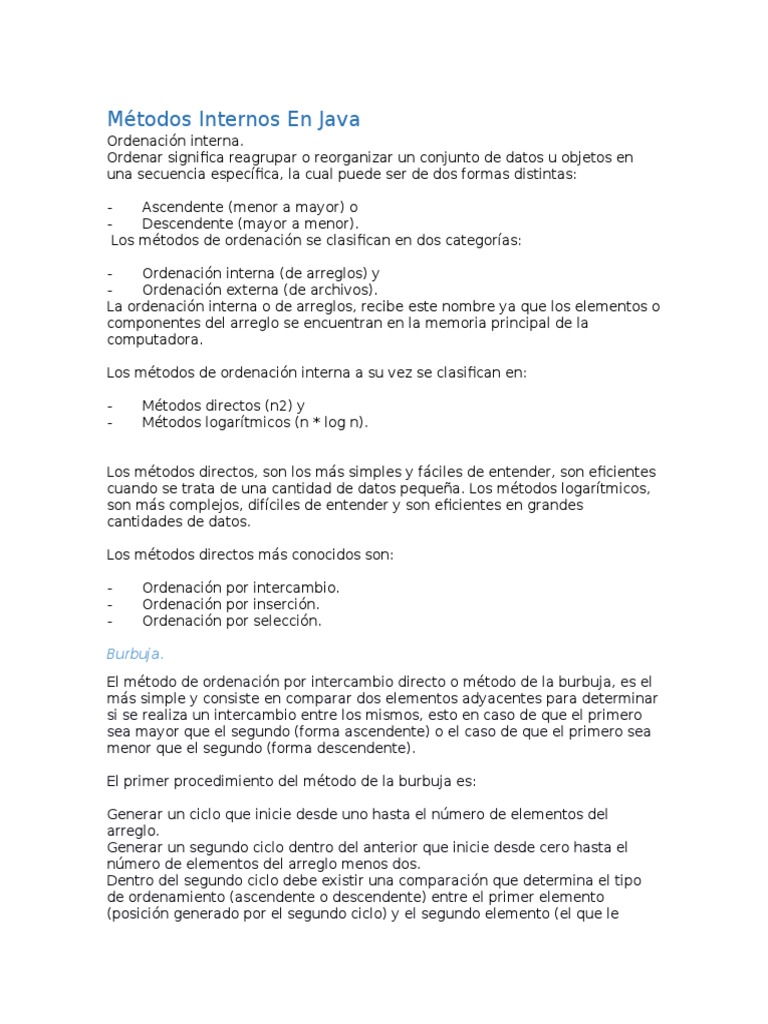 Métodos Internos En Java
Ordenación interna.
Ordenar significa reagrupar o reorganizar un conjunto de datos u objetos en una secuencia específica, la cual puede ser de dos formas distintas:

- Ascendente (menor a mayor) o
- Descendente (mayor a menor).
Los métodos de ordenación se clasifican en dos categorías:

- Ordenación interna (de arreglos) y
- Ordenación externa (de archivos).
La ordenación interna o de arreglos, recibe este nombre ya que los elementos o componentes del arreglo se encuentran en la memoria principal de la computadora.

Los métodos de ordenación interna a su vez se clasifican en:

- Métodos directos (n2) y
- Métodos logarítmicos (n * log n).

Los métodos directos, son los más simples y fáciles de entender, son eficientes cuando se trata de una cantidad de datos pequeña. Los métodos logarítmicos, son más complejos, difíciles de entender y son eficientes en grandes cantidades de datos.

Los métodos directos más conocidos son:

- Ordenación por intercambio.
- Ordenación por inserción.
- Ordenación por selección.

Burbuja.

El método de ordenación por intercambio directo o método de la burbuja, es el más simple y consiste en comparar dos elementos adyacentes para determinar si se realiza un intercambio entre los mismos, esto en caso de que el primero sea mayor que el segundo (forma ascendente) o el caso de que el primero sea menor que el segundo (forma descendente).

El primer procedimiento del método de la burbuja es:

Generar un ciclo que inicie desde uno hasta el número de elementos del arreglo.
Generar un segundo ciclo dentro del anterior que inicie desde cero hasta el número de elementos del arreglo menos dos.
Dentro del segundo ciclo debe existir una comparación que determina el tipo de ordenamiento (ascendente o descendente) entre el primer elemento (posición generado por el segundo ciclo) y el segundo elemento (el que le